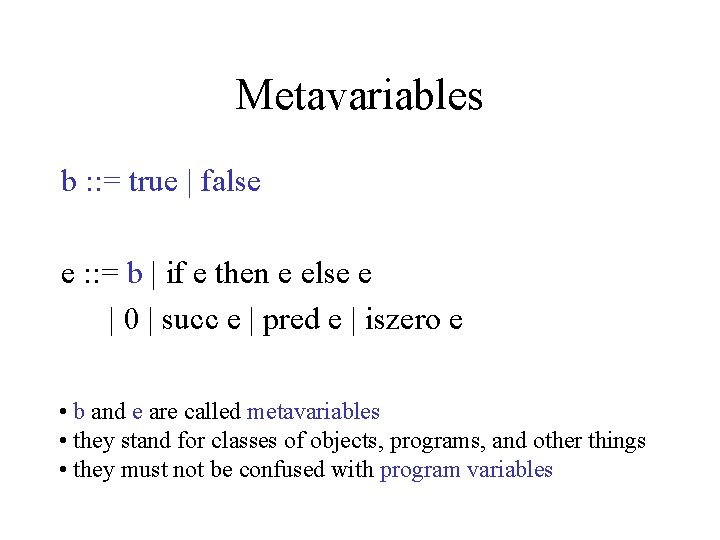 Metavariables

b ::= true | false

e ::= b | if e then e else e
| 0 | succ e | pred e | iszero e

• b and e are called metavariables
• they stand for classes of objects, programs, and other things
• they must not be confused with program variables